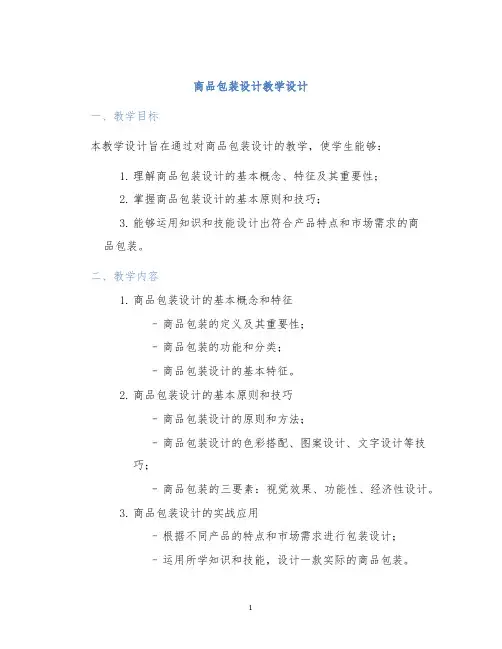 商品包装设计教学设计

一、教学目标

本教学设计旨在通过对商品包装设计的教学，使学生能够：

1. 理解商品包装设计的基本概念、特征及其重要性；

2. 掌握商品包装设计的基本原则和技巧；

3. 能够运用知识和技能设计出符合产品特点和市场需求的商品包装。

二、教学内容

1. 商品包装设计的基本概念和特征

- 商品包装的定义及其重要性；

- 商品包装的功能和分类；

- 商品包装设计的基本特征。

2. 商品包装设计的基本原则和技巧

- 商品包装设计的原则和方法；

- 商品包装设计的色彩搭配、图案设计、文字设计等技巧；

- 商品包装的三要素：视觉效果、功能性、经济性设计。

3. 商品包装设计的实战应用

- 根据不同产品的特点和市场需求进行包装设计；

- 运用所学知识和技能，设计一款实际的商品包装。

1